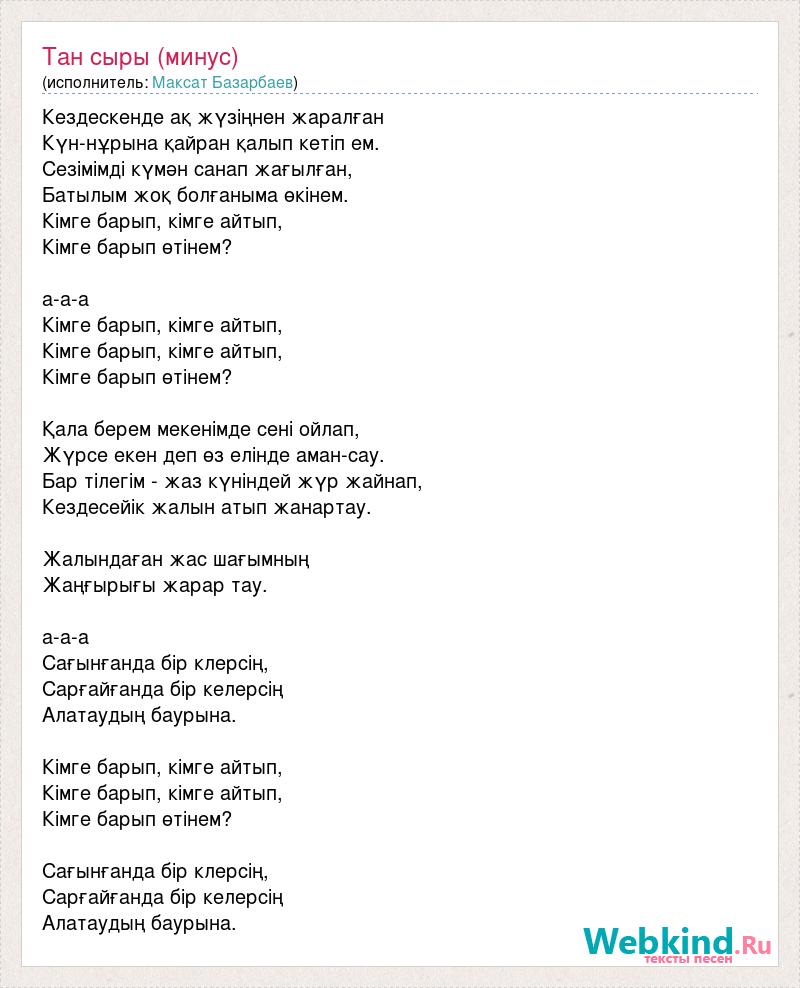 Тан сыры (минус)
(исполнитель: Максат Базарбаев)

Кездескенде ақ жүзіңнен жаралған
Күн-нұрына қайран қалып кетіп ем.
Сезімімді күмән санап жағылған,
Батылым жоқ болғаныма өкінем.
Кімге барып, кімге айтып,
Кімге барып өтінем?

а-а-а
Кімге барып, кімге айтып,
Кімге барып, кімге айтып,
Кімге барып өтінем?

Қала берем мекенімде сені ойлап,
Жүрсе екен деп өз елінде аман-сау.
Бар тілегім - жаз күніндей жүр жайнап,
Кездесейік жалын атып жанартау.

Жалындаған жас шағымның
Жаңғырығы жарар тау.

а-а-а
Сағынғанда бір клерсің,
Сарғайғанда бір келерсің
Алатаудың баурына.

Кімге барып, кімге айтып,
Кімге барып, кімге айтып,
Кімге барып өтінем?

Сағынғанда бір клерсің,
Сарғайғанда бір келерсің
Алатаудың баурына.

Webkind.Ru
тексты песен